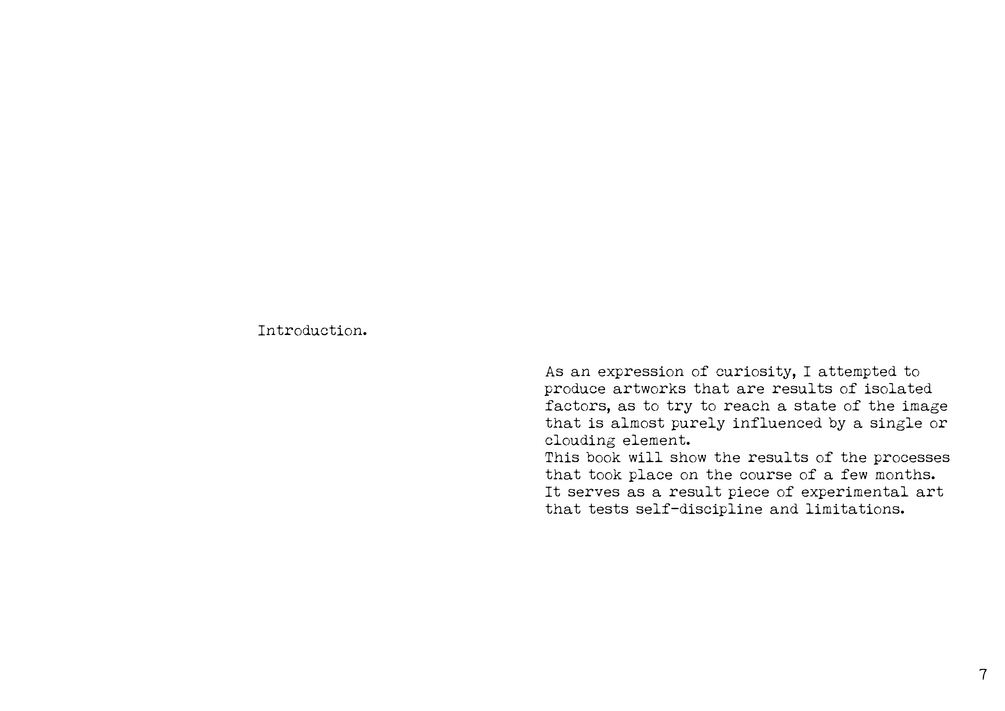 Introduction.

As an expression of curiosity, I attempted to produce artworks that are results of isolated factors, as to try to reach a state of the image that is almost purely influenced by a single or clouding element.

This book will show the results of the processes that took place on the course of a few months. It serves as a result piece of experimental art that tests self-discipline and limitations.

7